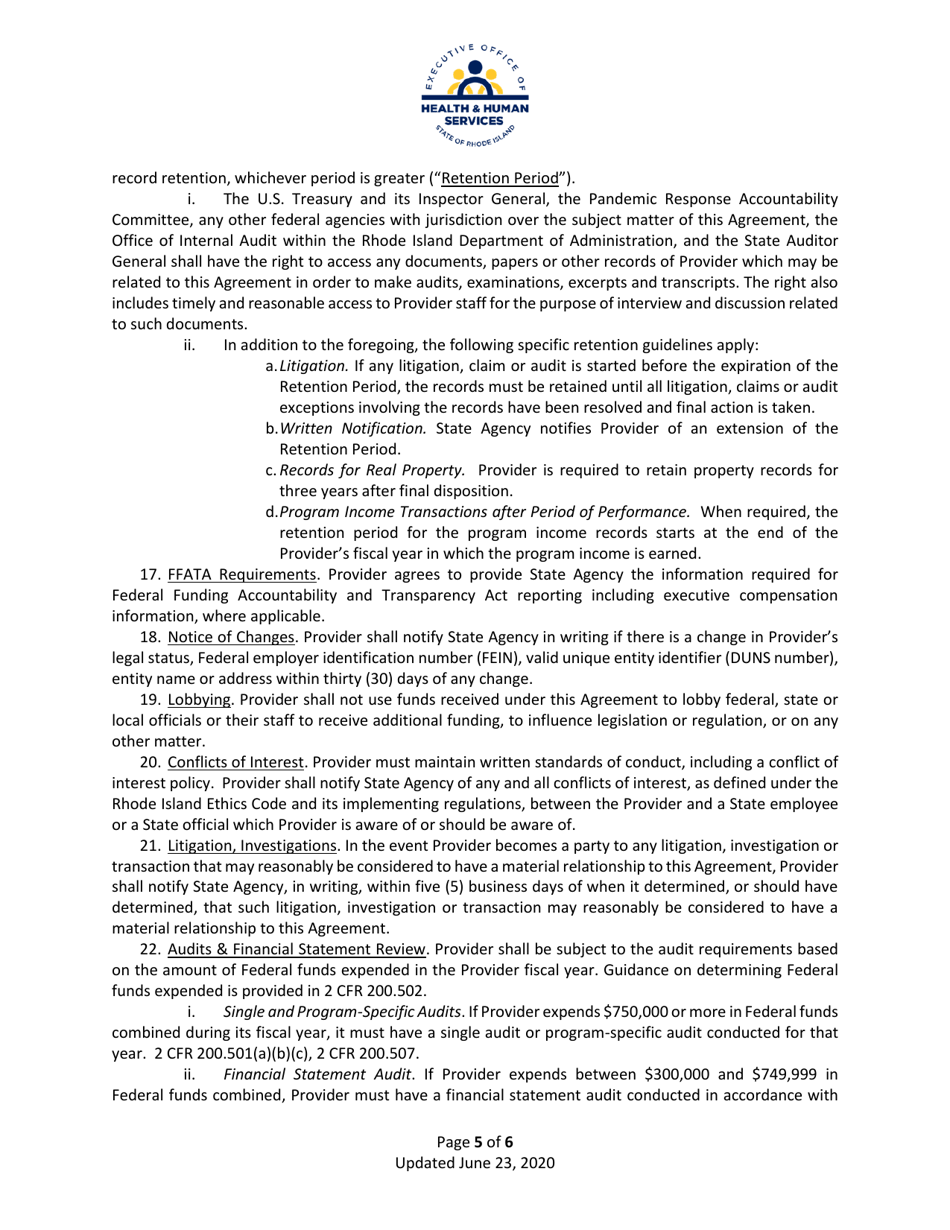 EXECUTIVE OFFICE OF
HEALTH & HUMAN SERVICES
STATE OF RHODE ISLAND

record retention, whichever period is greater ("Retention Period").

i. The U.S. Treasury and its Inspector General, the Pandemic Response Accountability Committee, any other federal agencies with jurisdiction over the subject matter of this Agreement, the Office of Internal Audit within the Rhode Island Department of Administration, and the State Auditor General shall have the right to access any documents, papers or other records of Provider which may be related to this Agreement in order to make audits, examinations, excerpts and transcripts. The right also includes timely and reasonable access to Provider staff for the purpose of interview and discussion related to such documents.

ii. In addition to the foregoing, the following specific retention guidelines apply:

a. Litigation. If any litigation, claim or audit is started before the expiration of the Retention Period, the records must be retained until all litigation, claims or audit exceptions involving the records have been resolved and final action is taken.

b. Written Notification. State Agency notifies Provider of an extension of the Retention Period.

c. Records for Real Property. Provider is required to retain property records for three years after final disposition.

d. Program Income Transactions after Period of Performance. When required, the retention period for the program income records starts at the end of the Provider's fiscal year in which the program income is earned.

17. FFATA Requirements. Provider agrees to provide State Agency the information required for Federal Funding Accountability and Transparency Act reporting including executive compensation information, where applicable.

18. Notice of Changes. Provider shall notify State Agency in writing if there is a change in Provider's legal status, Federal employer identification number (FEIN), valid unique entity identifier (DUNS number), entity name or address within thirty (30) days of any change.

19. Lobbying. Provider shall not use funds received under this Agreement to lobby federal, state or local officials or their staff to receive additional funding, to influence legislation or regulation, or on any other matter.

20. Conflicts of Interest. Provider must maintain written standards of conduct, including a conflict of interest policy. Provider shall notify State Agency of any and all conflicts of interest, as defined under the Rhode Island Ethics Code and its implementing regulations, between the Provider and a State employee or a State official which Provider is aware of or should be aware of.

21. Litigation, Investigations. In the event Provider becomes a party to any litigation, investigation or transaction that may reasonably be considered to have a material relationship to this Agreement, Provider shall notify State Agency, in writing, within five (5) business days of when it determined, or should have determined, that such litigation, investigation or transaction may reasonably be considered to have a material relationship to this Agreement.

22. Audits & Financial Statement Review. Provider shall be subject to the audit requirements based on the amount of Federal funds expended in the Provider fiscal year. Guidance on determining Federal funds expended is provided in 2 CFR 200.502.

i. Single and Program-Specific Audits. If Provider expends $750,000 or more in Federal funds combined during its fiscal year, it must have a single audit or program-specific audit conducted for that year. 2 CFR 200.501(a)(b)(c), 2 CFR 200.507.

ii. Financial Statement Audit. If Provider expends between $300,000 and $749,999 in Federal funds combined, Provider must have a financial statement audit conducted in accordance with

Page 5 of 6
Updated June 23, 2020